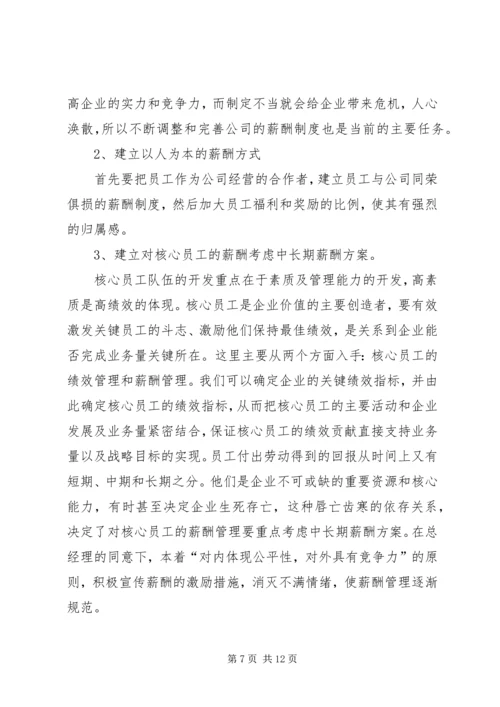 高企业的实力和竞争力，而制定不当就会给企业带来危机，人心涣散，所以不断调整和完善公司的薪酬制度也是当前的主要任务。

2、建立以人为本的薪酬方式

首先要把员工作为公司经营的合作者，建立员工与公司同荣俱损的薪酬制度，然后加大员工福利和奖励的比例，使其有强烈的归属感。

3、建立对核心员工的薪酬考虑中长期薪酬方案。

核心员工队伍的开发重点在于素质及管理能力的开发，高素质是高绩效的体现。核心员工是企业价值的主要创造者，要有效激发关键员工的斗志、激励他们保持最佳绩效，是关系到企业能否完成业务量关键所在。这里主要从两个方面入手：核心员工的绩效管理和薪酬管理。我们可以确定企业的关键绩效指标，并由此确定核心员工的绩效指标，从而把核心员工的主要活动和企业发展及业务量紧密结合，保证核心员工的绩效贡献直接支持业务量以及战略目标的实现。员工付出劳动得到的回报从时间上又有短期、中期和长期之分。他们是企业不可或缺的重要资源和核心能力，有时甚至决定企业生死存亡，这种唇亡齿寒的依存关系，决定了对核心员工的薪酬管理要重点考虑中长期薪酬方案。在总经理的同意下，本着“对内体现公平性，对外具有竞争力”的原则，积极宣传薪酬的激励措施，消灭不满情绪，使薪酬管理逐渐规范。

第 7 页 共 12 页